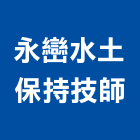 永巒水土
保持技師